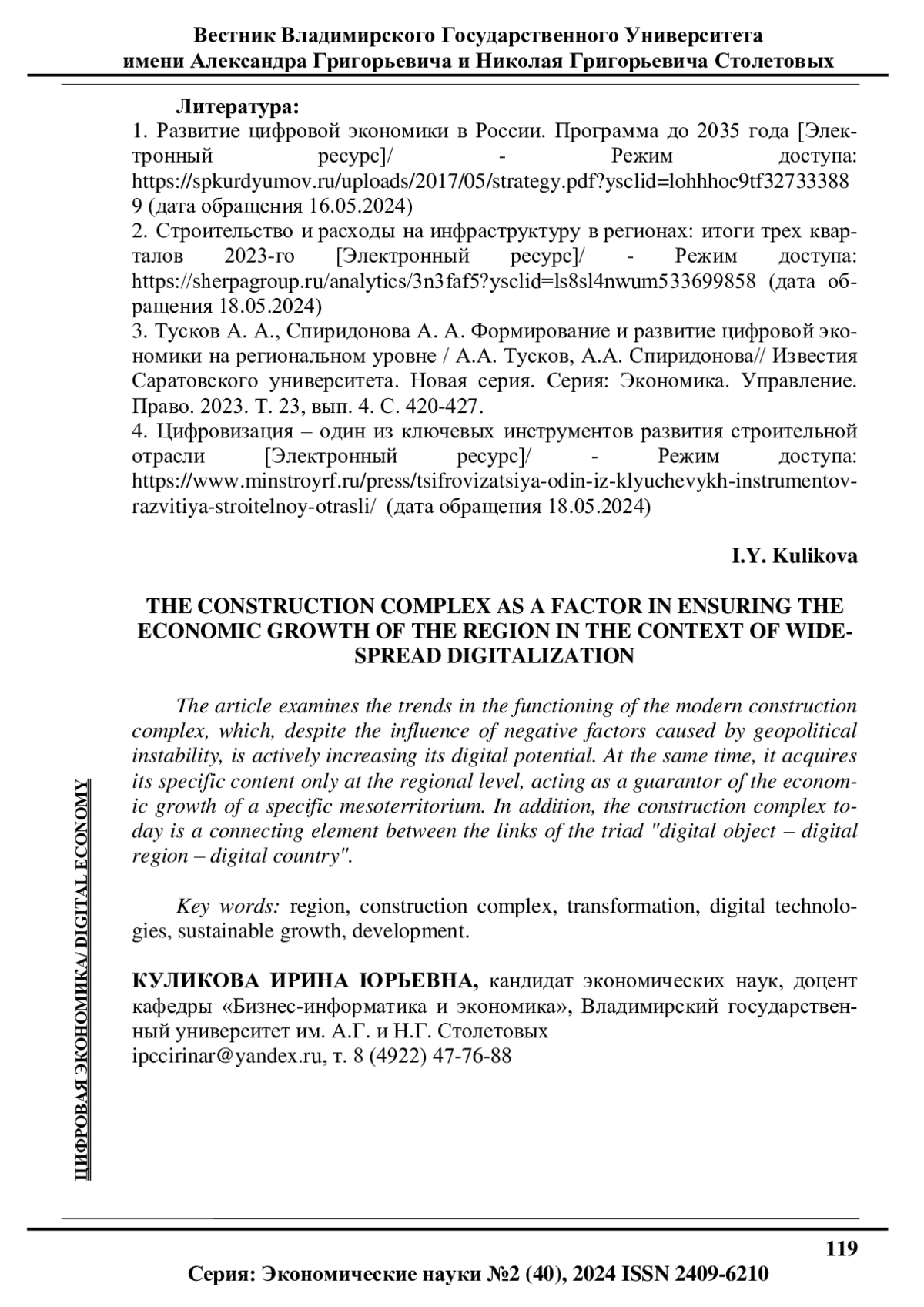 Вестник Владимирского Государственного Университета имени Александра Григорьевича и Николая Григорьевича Столетовых

Литература:
1. Развитие цифровой экономики в России. Программа до 2035 года [Электронный ресурс]/ - Режим доступа: https://spkurdyumov.ru/uploads/2017/05/strategy.pdf?ysclid=lohhhoc9tf327333889 (дата обращения 16.05.2024)
2. Строительство и расходы на инфраструктуру в регионах: итоги трех кварталов 2023-го [Электронный ресурс]/ - Режим доступа: https://sherpagroup.ru/analytics/3n3faf5?ysclid=ls8sl4nwum533699858 (дата обращения 18.05.2024)
3. Тусков А. А., Спиридонова А. А. Формирование и развитие цифровой экономики на региональном уровне / А.А. Тусков, А.А. Спиридонова// Известия Саратовского университета. Новая серия. Серия: Экономика. Управление. Право. 2023. Т. 23, вып. 4. С. 420-427.
4. Цифровизация – один из ключевых инструментов развития строительной отрасли [Электронный ресурс]/ - Режим доступа: https://www.minstroyrf.ru/press/tsifrovizatsiya-odin-iz-klyuchevykh-instrumentov-razvitiya-stroitelnoy-otrasli/ (дата обращения 18.05.2024)

I.Y. Kulikova

THE CONSTRUCTION COMPLEX AS A FACTOR IN ENSURING THE ECONOMIC GROWTH OF THE REGION IN THE CONTEXT OF WIDESPREAD DIGITALIZATION

The article examines the trends in the functioning of the modern construction complex, which, despite the influence of negative factors caused by geopolitical instability, is actively increasing its digital potential. At the same time, it acquires its specific content only at the regional level, acting as a guarantor of the economic growth of a specific mesoterritorium. In addition, the construction complex today is a connecting element between the links of the triad "digital object – digital region – digital country".

Key words: region, construction complex, transformation, digital technologies, sustainable growth, development.

КУЛИКОВА ИРИНА ЮРЬЕВНА, кандидат экономических наук, доцент кафедры «Бизнес-информатика и экономика», Владимирский государственный университет им. А.Г. и Н.Г. Столетовых
ipccirinar@yandex.ru, т. 8 (4922) 47-76-88

ЦИФРОВАЯ ЭКОНОМИКА/ DIGITAL ECONOMY

119

Серия: Экономические науки №2 (40), 2024 ISSN 2409-6210